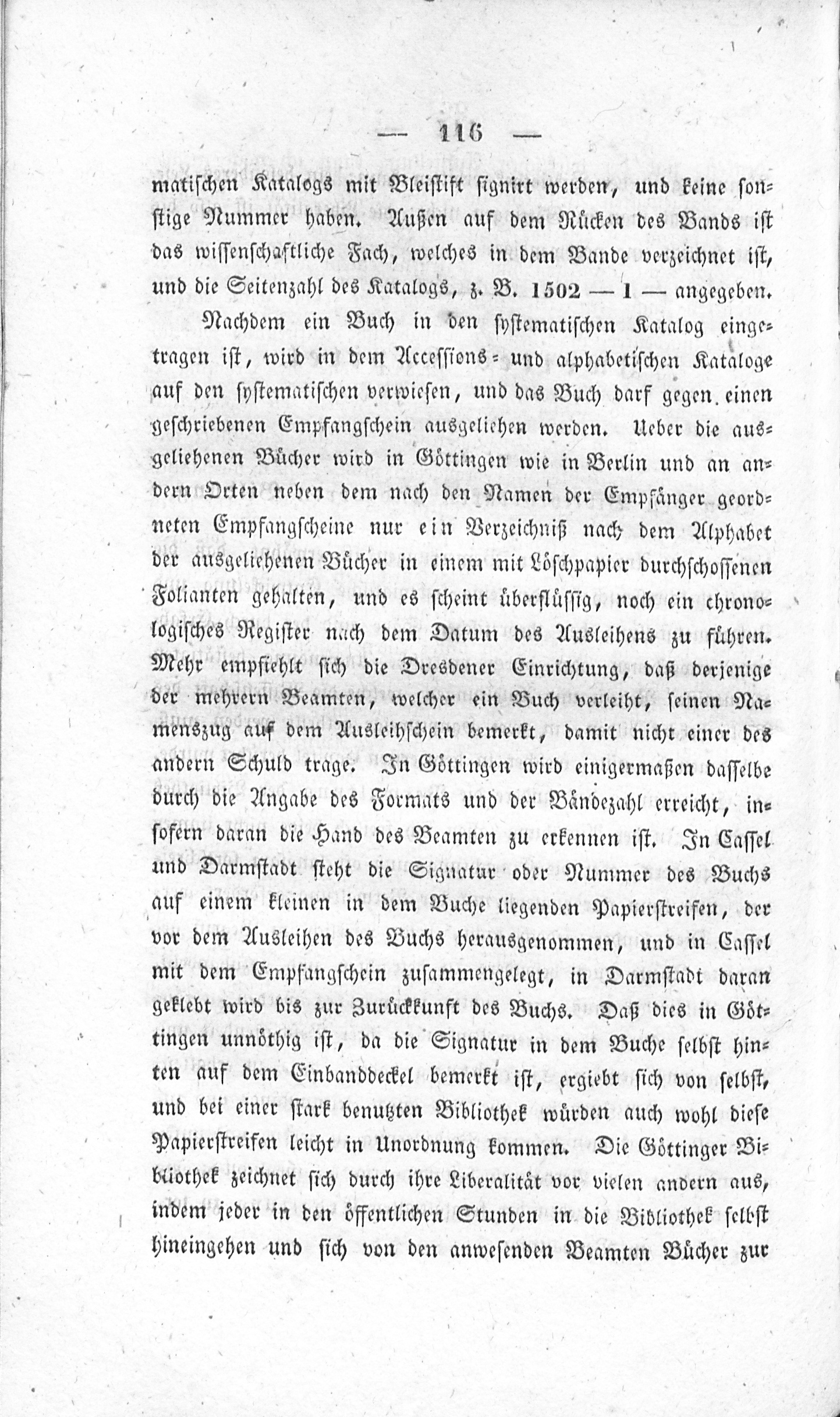 — 116 —

matischen Katalogs mit Bleistift signirt werden, und keine sonstige Nummer haben. Außen auf dem Rücken des Bands ist das wissenschaftliche Fach, welches in dem Bande verzeichnet ist, und die Seitenzahl des Katalogs, z. B. 1502 — 1 — angegeben.

Nachdem ein Buch in den systematischen Katalog eingetragen ist, wird in dem Accessions- und alphabetischen Kataloge auf den systematischen verwiesen, und das Buch darf gegen einen geschriebenen Empfangschein ausgeliehen werden. Ueber die ausgeliehenen Bücher wird in Göttingen wie in Berlin und an andern Orten neben dem nach den Namen der Empfänger geordneten Empfangscheine nur ein Verzeichniß nach dem Alphabet der ausgeliehenen Bücher in einem mit Löschpapier durchschossenen Folianten gehalten, und es scheint überflüssig, noch ein chronologisches Register nach dem Datum des Ausleihens zu führen. Mehr empfiehlt sich die Dresdener Einrichtung, daß derjenige der mehrern Beamten, welcher ein Buch verleiht, seinen Namenszug auf dem Ausleihschein bemerkt, damit nicht einer des andern Schuld trage. In Göttingen wird einigermaßen dasselbe durch die Angabe des Formats und der Bändezahl erreicht, insofern daran die Hand des Beamten zu erkennen ist. In Cassel und Darmstadt steht die Signatur oder Nummer des Buchs auf einem kleinen in dem Buche liegenden Papierstreifen, der vor dem Ausleihen des Buchs herausgenommen, und in Cassel mit dem Empfangschein zusammengelegt, in Darmstadt daran geklebt wird bis zur Zurückkunft des Buchs. Daß dies in Göttingen unnöthig ist, da die Signatur in dem Buche selbst hinten auf dem Einbanddeckel bemerkt ist, ergiebt sich von selbst, und bei einer stark benutzten Bibliothek würden auch wohl diese Papierstreifen leicht in Unordnung kommen. Die Göttinger Bibliothek zeichnet sich durch ihre Liberalität vor vielen andern aus, indem jeder in den öffentlichen Stunden in die Bibliothek selbst hineingehen und sich von den anwesenden Beamten Bücher zur